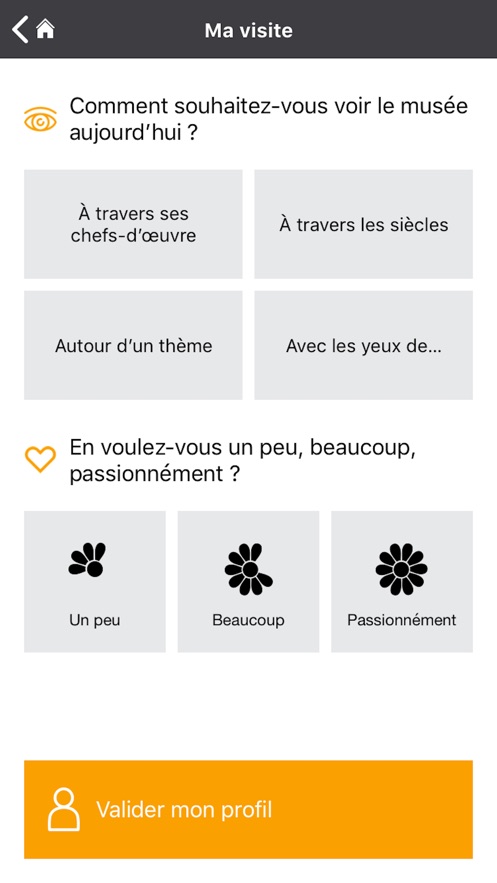 Ma visite

Comment souhaitez-vous voir le musée aujourd'hui ?

À travers ses chefs-d'œuvre

À travers les siècles

Autour d'un thème

Avec les yeux de...

En voulez-vous un peu, beaucoup, passionnément ?

Un peu

Beaucoup

Passionnément

Valider mon profil